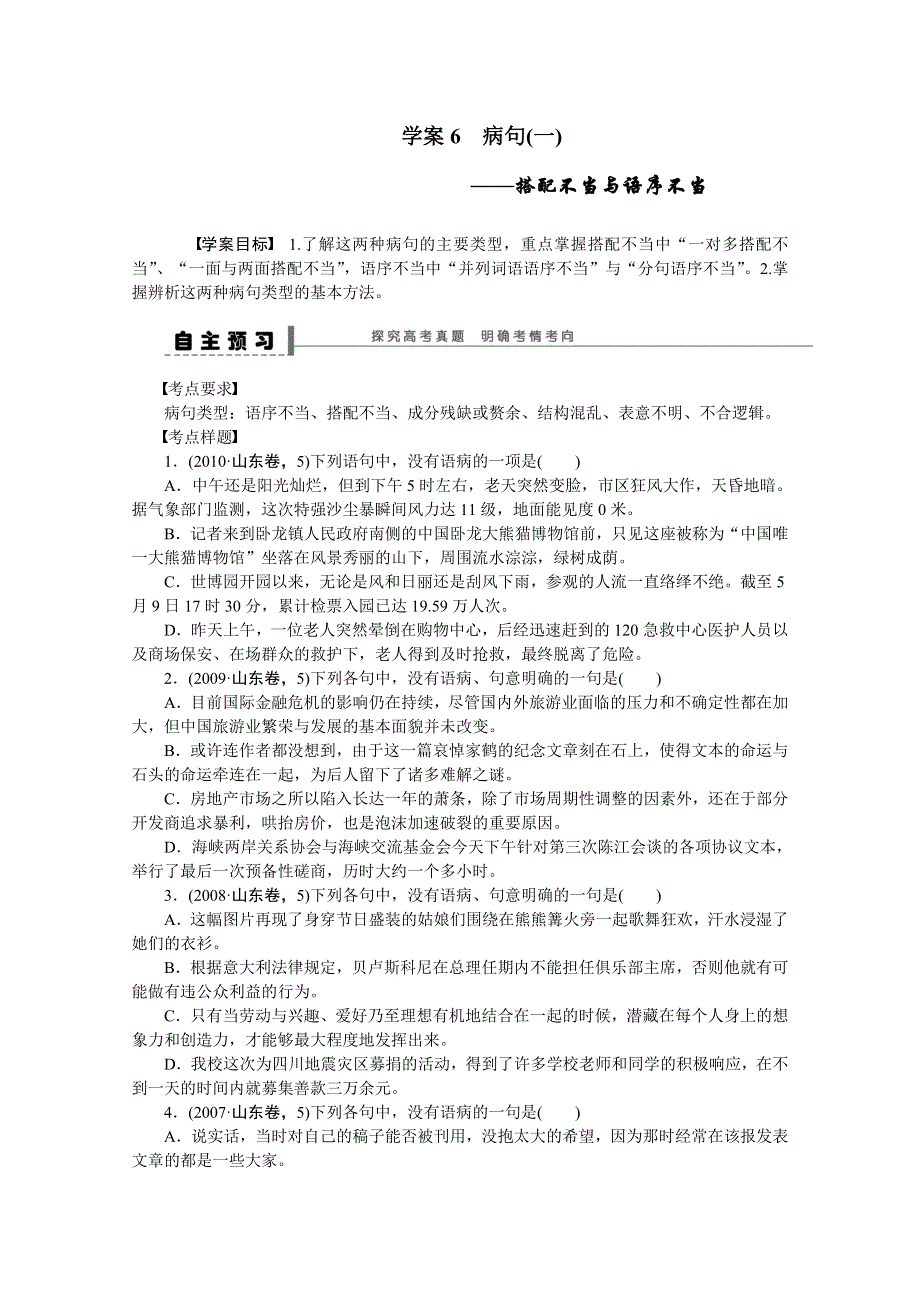 学案 6　病句(一)

——搭配不当与语序不当

【学案目标】 1.了解这两种病句的主要类型，重点掌握搭配不当中“一对多搭配不当”、“一面与两面搭配不当”，语序不当中“并列词语语序不当”与“分句语序不当”。2.掌握辨析这两种病句类型的基本方法。

自主预习　探究高考真题　明确考情考向

【考点要求】
病句类型：语序不当、搭配不当、成分残缺或赘余、结构混乱、表意不明、不合逻辑。
【考点样题】
1．(2010·山东卷，5)下列语句中，没有语病的一项是(　　)
A．中午还是阳光灿烂，但到下午 5 时左右，老天突然变脸，市区狂风大作，天昏地暗。据气象部门监测，这次特强沙尘暴瞬间风力达 11 级，地面能见度 0 米。
B．记者来到卧龙镇人民政府南侧的中国卧龙大熊猫博物馆前，只见这座被称为“中国唯一大熊猫博物馆”坐落在风景秀丽的山下，周围流水淙淙，绿树成荫。
C．世博园开园以来，无论是风和日丽还是刮风下雨，参观的人流一直络绎不绝。截至 5 月 9 日 17 时 30 分，累计检票入园已达 19.59 万人次。
D．昨天上午，一位老人突然晕倒在购物中心，后经迅速赶到的 120 急救中心医护人员以及商场保安、在场群众的救护下，老人得到及时抢救，最终脱离了危险。
2．(2009·山东卷，5)下列各句中，没有语病、句意明确的一句是(　　)
A．目前国际金融危机的影响仍在持续，尽管国内外旅游业面临的压力和不确定性都在加大，但中国旅游业繁荣与发展的基本面貌并未改变。
B．或许连作者都没想到，由于这一篇哀悼家鹤的纪念文章刻在石上，使得文本的命运与石头的命运牵连在一起，为后人留下了诸多难解之谜。
C．房地产市场之所以陷入长达一年的萧条，除了市场周期性调整的因素外，还在于部分开发商追求暴利，哄抬房价，也是泡沫加速破裂的重要原因。
D．海峡两岸关系协会与海峡交流基金会今天下午针对第三次陈江会谈的各项协议文本，举行了最后一次预备性磋商，历时大约一个多小时。
3．(2008·山东卷，5)下列各句中，没有语病、句意明确的一句是(　　)
A．这幅图片再现了身穿节日盛装的姑娘们围绕在熊熊篝火旁一起歌舞狂欢，汗水浸湿了她们的衣衫。
B．根据意大利法律规定，贝卢斯科尼在总理任期内不能担任俱乐部主席，否则他就有可能做有违公众利益的行为。
C．只有当劳动与兴趣、爱好乃至理想有机地结合在一起的时候，潜藏在每个人身上的想象力和创造力，才能够最大程度地发挥出来。
D．我校这次为四川地震灾区募捐的活动，得到了许多学校老师和同学的积极响应，在不到一天的时间内就募集善款三万余元。
4．(2007·山东卷，5)下列各句中，没有语病的一句是(　　)
A．说实话，当时对自己的稿子能否被刊用，没抱太大的希望，因为那时经常在该报发表文章的都是一些大家。